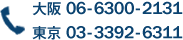 大阪 06-6300-2131
東京 03-3392-6311